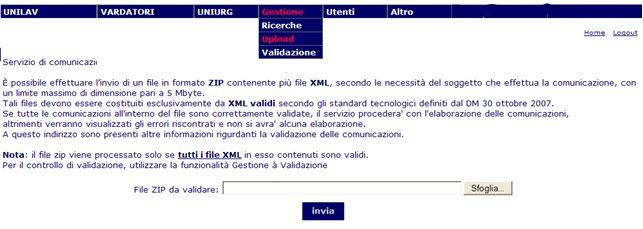 UNILAV VARDATORI UNIURG Gestione Utenti Altro

Ricerche
Upload
Validazione

Home Logout

Servizio di comunicazi

È possibile effettuare l'invio di un file in formato ZIP contenente più file XML, secondo le necessità del soggetto che effettua la comunicazione, con un limite massimo di dimensione pari a 5 Mbyte.
Tali files devono essere costituiti esclusivamente da XML validi secondo gli standard tecnologici definiti dal DM 30 ottobre 2007.
Se tutte le comunicazioni all'interno del file sono correttamente validate, il servizio procedera' con l'elaborazione delle comunicazioni, altrimenti verranno visualizzati gli errori riscontrati e non si avra' alcuna elaborazione.
A questo indirizzo sono presenti altre informazioni rigurdanti la validazione delle comunicazioni.

Nota: il file zip viene processato solo se tutti i file XML in esso contenuti sono validi.
Per il controllo di validazione, utilizzare la funzionalità Gestione à Validazione

File ZIP da validare: Sfoglia...

invia